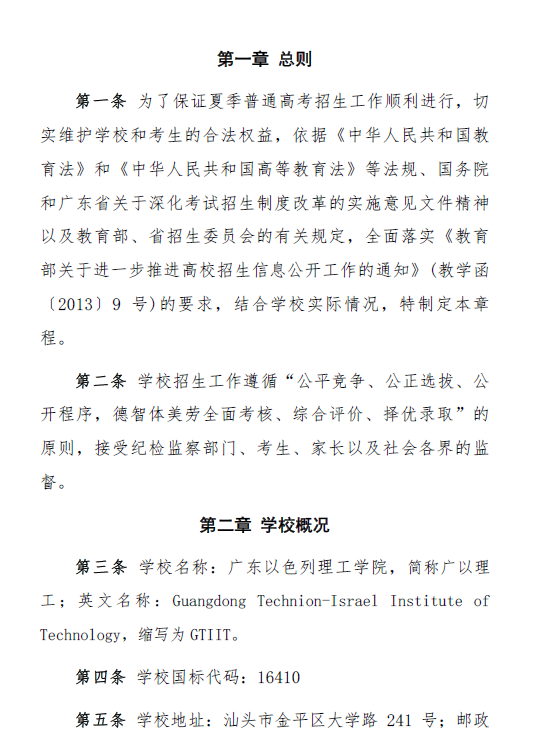 第一章 总则

第一条 为了保证夏季普通高考招生工作顺利进行，切实维护学校和考生的合法权益，依据《中华人民共和国教育法》和《中华人民共和国高等教育法》等法规、国务院和广东省关于深化考试招生制度改革的实施意见文件精神以及教育部、省招生委员会的有关规定，全面落实《教育部关于进一步推进高校招生信息公开工作的通知》(教学函〔2013〕9 号)的要求，结合学校实际情况，特制定本章程。

第二条 学校招生工作遵循“公平竞争、公正选拔、公开程序，德智体美劳全面考核、综合评价、择优录取”的原则，接受纪检监察部门、考生、家长以及社会各界的监督。

第二章 学校概况

第三条 学校名称：广东以色列理工学院，简称广以理工；英文名称：Guangdong Technion-Israel Institute of Technology，缩写为 GTIIT。

第四条 学校国标代码：16410

第五条 学校地址：汕头市金平区大学路 241 号；邮政